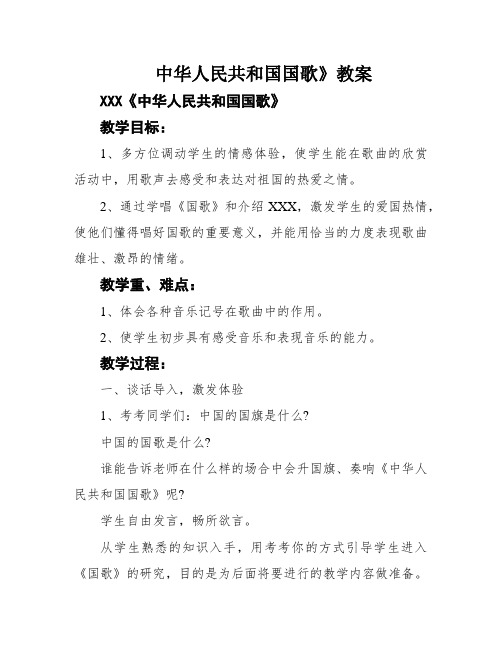 中华人民共和国国歌》教案

XXX《中华人民共和国国歌》

教学目标：

1、多方位调动学生的情感体验，使学生能在歌曲的欣赏活动中，用歌声去感受和表达对祖国的热爱之情。

2、通过学唱《国歌》和介绍 XXX，激发学生的爱国热情，使他们懂得唱好国歌的重要意义，并能用恰当的力度表现歌曲雄壮、激昂的情绪。

教学重、难点：

1、体会各种音乐记号在歌曲中的作用。

2、使学生初步具有感受音乐和表现音乐的能力。

教学过程：

一、谈话导入，激发体验

1、考考同学们：中国的国旗是什么?

中国的国歌是什么?

谁能告诉老师在什么样的场合中会升国旗、奏响《中华人民共和国国歌》呢?

学生自由发言，畅所欲言。

从学生熟悉的知识入手，用考考你的方式引导学生进入《国歌》的研究，目的是为后面将要进行的教学内容做准备。